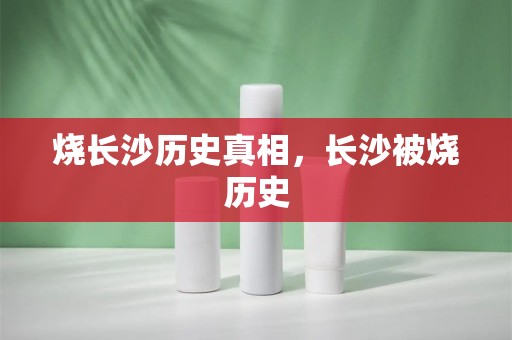 烧长沙历史真相，长沙被烧历史